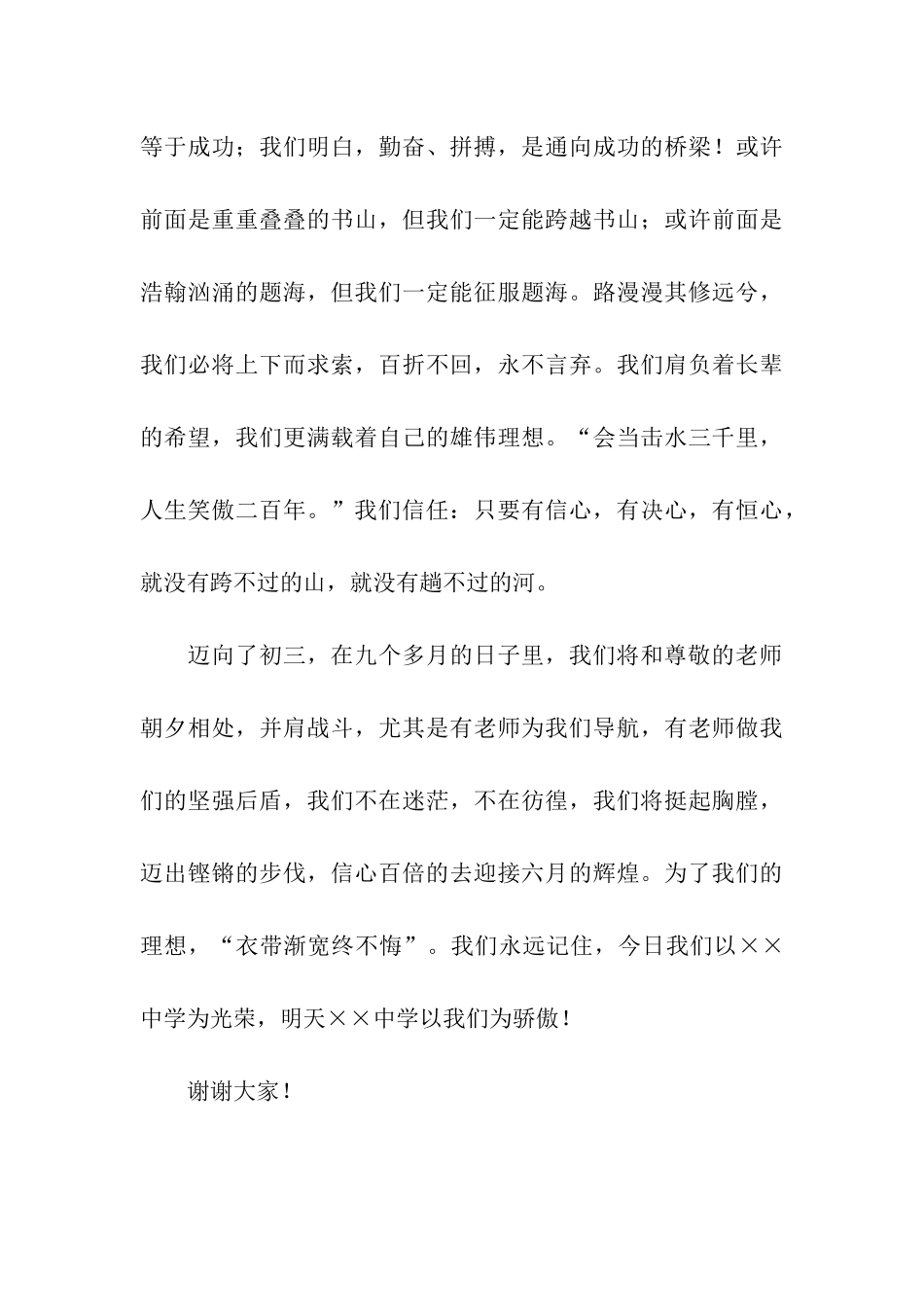 等于成功；我们明白，勤奋、拼搏，是通向成功的桥梁！或许前面是重重叠叠的书山，但我们一定能跨越书山；或许前面是浩翰汹涌的题海，但我们一定能征服题海。路漫漫其修远兮，我们必将上下而求索，百折不回，永不言弃。我们肩负着长辈的希望，我们更满载着自己的雄伟理想。“会当击水三千里，人生笑傲二百年。”我们信任：只要有信心，有决心，有恒心，就没有跨不过的山，就没有趟不过的河。

迈向了初三，在九个多月的日子里，我们将和尊敬的老师朝夕相处，并肩战斗，尤其是有老师为我们导航，有老师做我们的坚强后盾，我们不在迷茫，不在彷徨，我们将挺起胸膛，迈出铿锵的步伐，信心百倍的去迎接六月的辉煌。为了我们的理想，“衣带渐宽终不悔”。我们永远记住，今日我们以××中学为光荣，明天××中学以我们为骄傲！

谢谢大家！